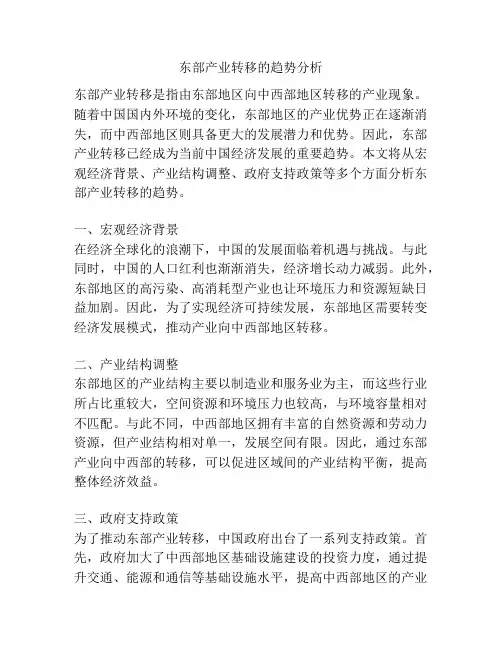 东部产业转移的趋势分析

东部产业转移是指由东部地区向中西部地区转移的产业现象。随着中国国内外环境的变化，东部地区的产业优势正在逐渐消失，而中西部地区则具备更大的发展潜力和优势。因此，东部产业转移已经成为当前中国经济发展的重要趋势。本文将从宏观经济背景、产业结构调整、政府支持政策等多个方面分析东部产业转移的趋势。

一、宏观经济背景
在经济全球化的浪潮下，中国的发展面临着机遇与挑战。与此同时，中国的人口红利也渐渐消失，经济增长动力减弱。此外，东部地区的高污染、高消耗型产业也让环境压力和资源短缺日益加剧。因此，为了实现经济可持续发展，东部地区需要转变经济发展模式，推动产业向中西部地区转移。

二、产业结构调整
东部地区的产业结构主要以制造业和服务业为主，而这些行业所占比重较大，空间资源和环境压力也较高，与环境容量相对不匹配。与此不同，中西部地区拥有丰富的自然资源和劳动力资源，但产业结构相对单一，发展空间有限。因此，通过东部产业向中西部的转移，可以促进区域间的产业结构平衡，提高整体经济效益。

三、政府支持政策
为了推动东部产业转移，中国政府出台了一系列支持政策。首先，政府加大了中西部地区基础设施建设的投资力度，通过提升交通、能源和通信等基础设施水平，提高中西部地区的产业